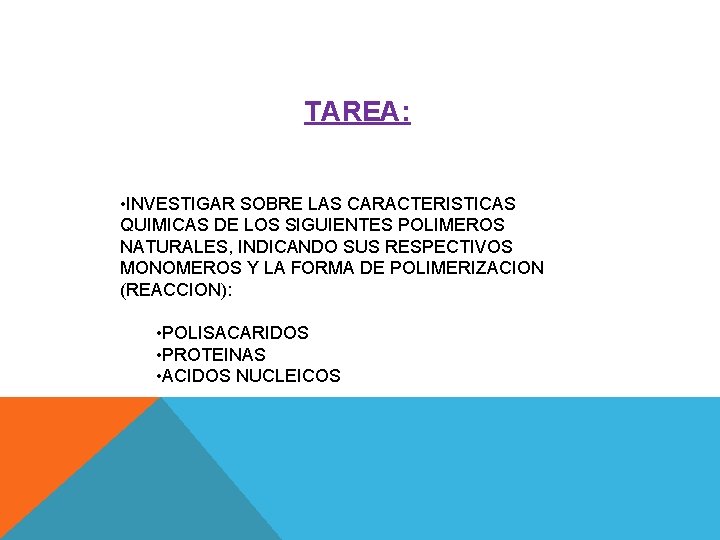 TAREA:

• INVESTIGAR SOBRE LAS CARACTERISTICAS QUIMICAS DE LOS SIGUIENTES POLIMEROS NATURALES, INDICANDO SUS RESPECTIVOS MONOMEROS Y LA FORMA DE POLIMERIZACION (REACCION):

• POLISACARIDOS
• PROTEINAS
• ACIDOS NUCLEICOS